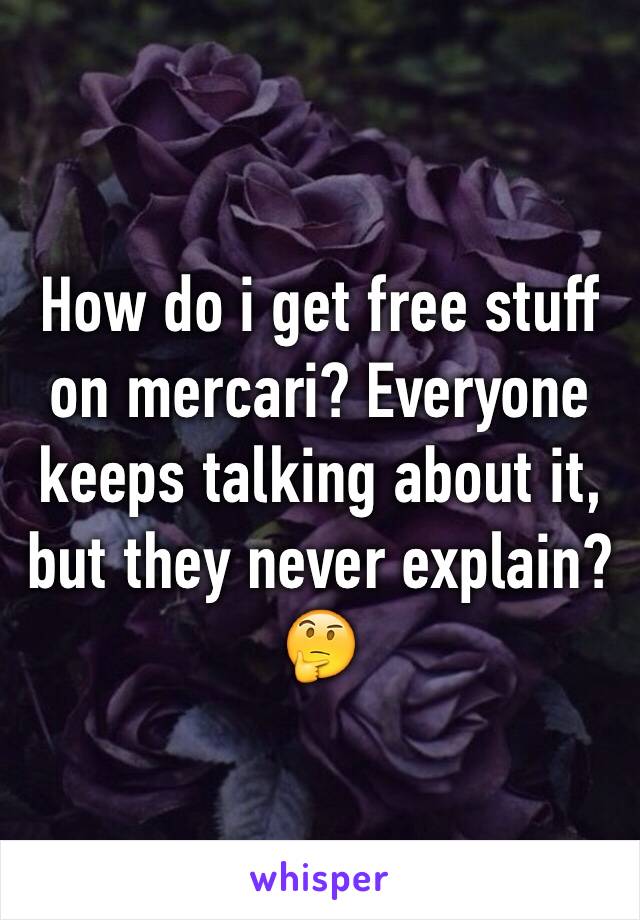 How do i get free stuff on mercari? Everyone keeps talking about it, but they never explain? 🤔

whisper